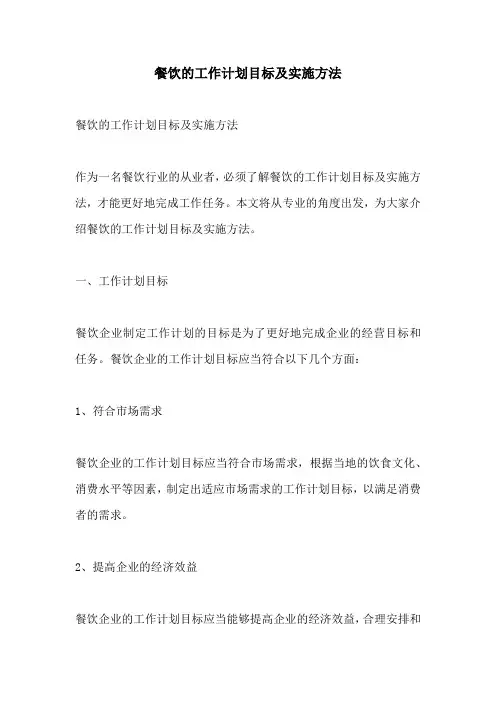 餐饮的工作计划目标及实施方法

餐饮的工作计划目标及实施方法

作为一名餐饮行业的从业者，必须了解餐饮的工作计划目标及实施方法，才能更好地完成工作任务。本文将从专业的角度出发，为大家介绍餐饮的工作计划目标及实施方法。

一、工作计划目标

餐饮企业制定工作计划的目标是为了更好地完成企业的经营目标和任务。餐饮企业的工作计划目标应当符合以下几个方面：

1、符合市场需求

餐饮企业的工作计划目标应当符合市场需求，根据当地的饮食文化、消费水平等因素，制定出适应市场需求的工作计划目标，以满足消费者的需求。

2、提高企业的经济效益

餐饮企业的工作计划目标应当能够提高企业的经济效益，合理安排和